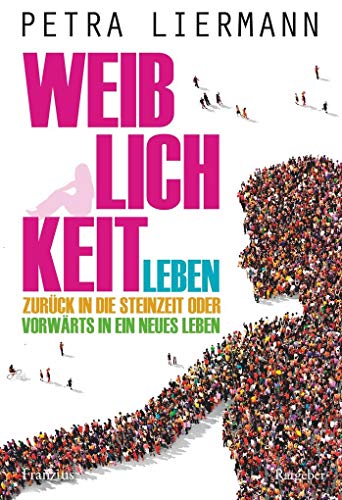 PETRA LIERMANN

WEIB
LICH
KEIT LEBEN

ZURÜCK IN DIE STEINZEIT ODER VORWÄRTS IN EIN NEUES LEBEN

Franzius

Ratgeber